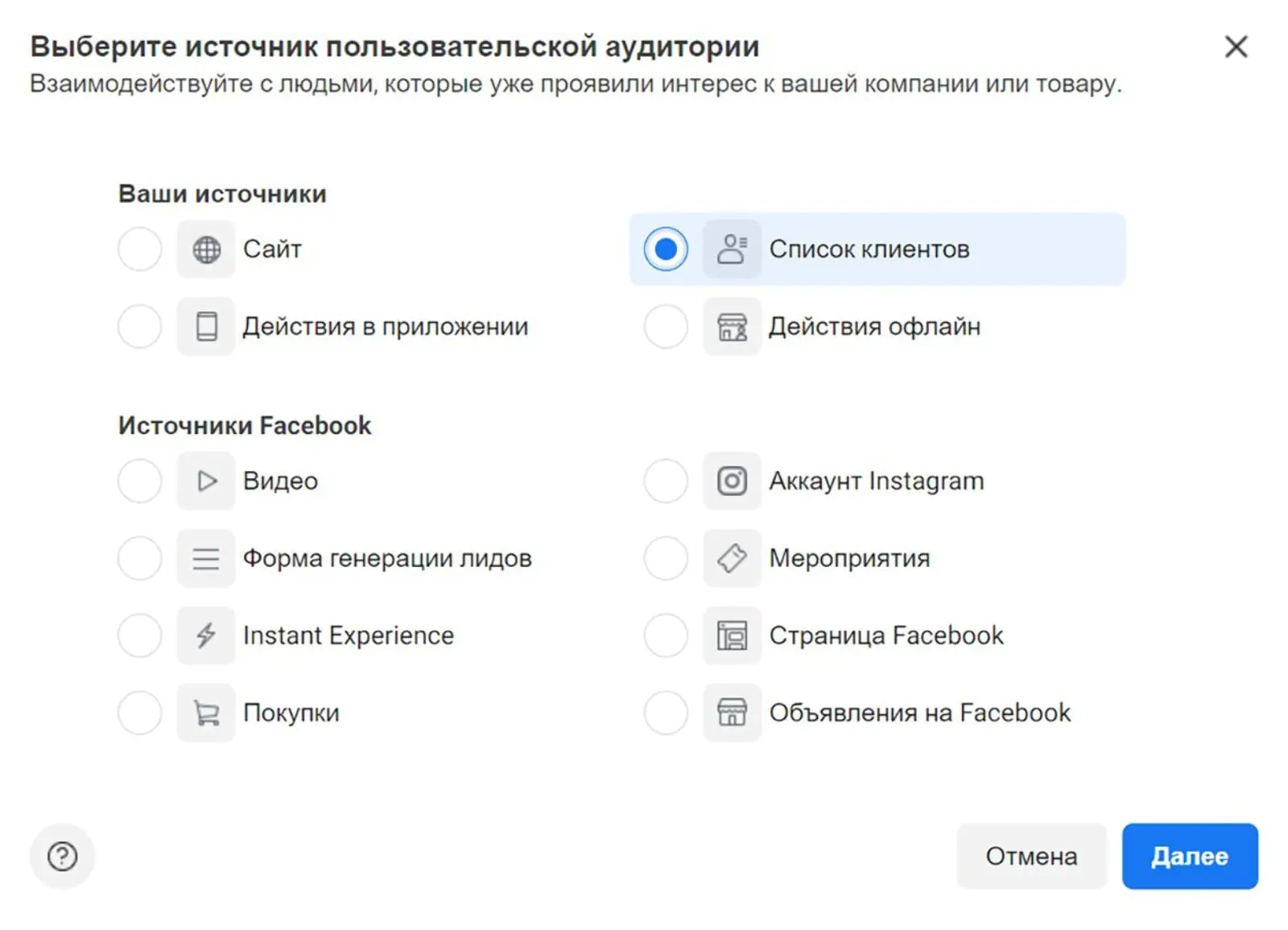 Выберите источник пользовательской аудитории
Взаимодействуйте с людьми, которые уже проявили интерес к вашей компании или товару.

Ваши источники

Сайт

Действия в приложении

Список клиентов

Действия офлайн

Источники Facebook

Видео

Форма генерации лидов

Instant Experience

Покупки

Аккаунт Instagram

Мероприятия

Страница Facebook

Объявления на Facebook

Отмена

Далее